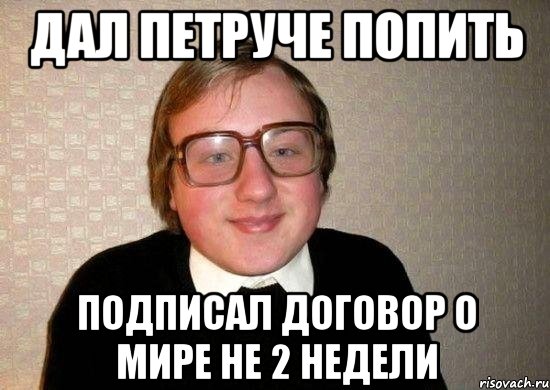 ДАЛ ПЕТРУЧЕ ПОПИТЬ

ПОДПИСАЛ ДОГОВОР О МИРЕ НЕ 2 НЕДЕЛИ

risovach.ru